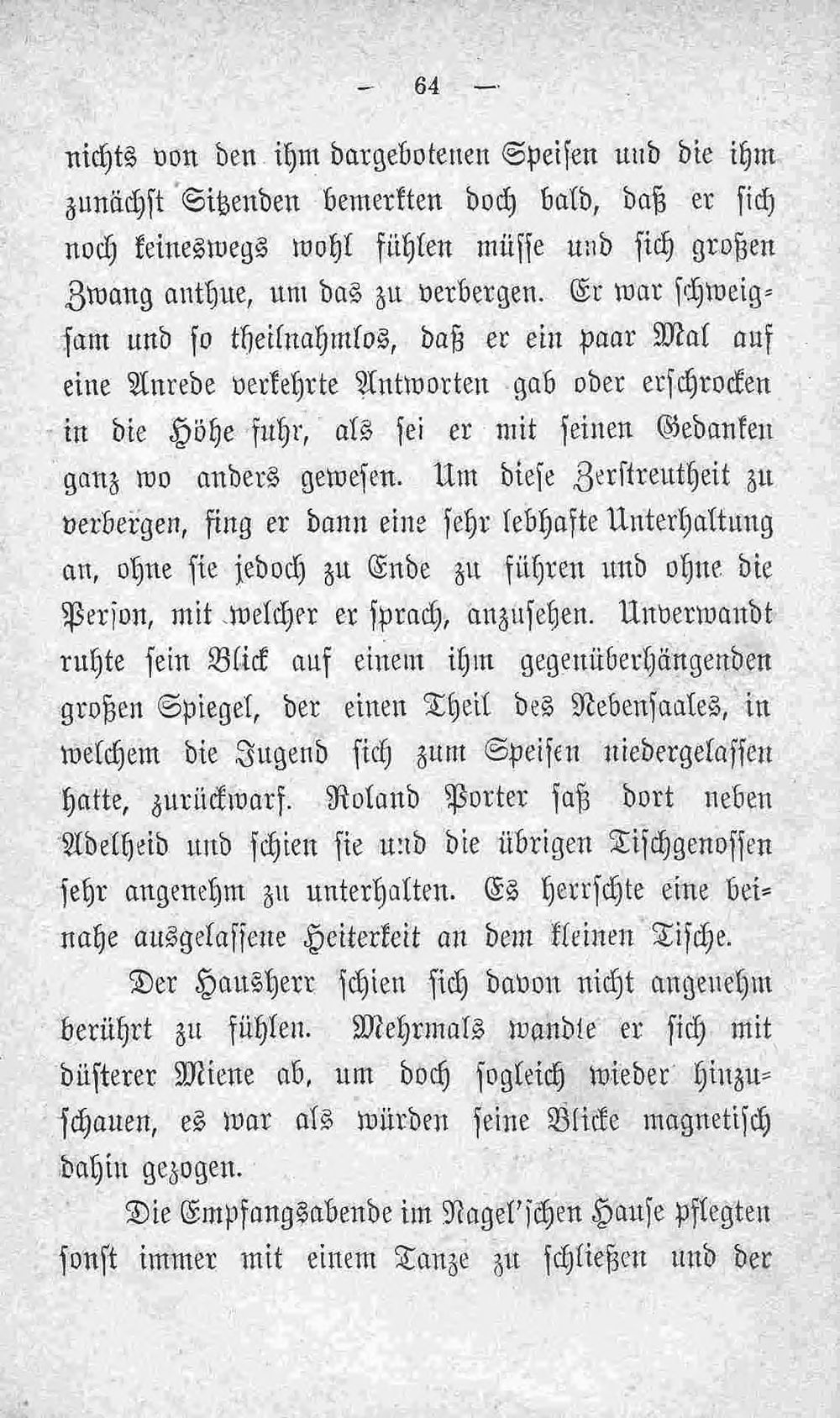 — 64 —

nichts von den ihm dargebotenen Speisen und die ihm zunächst Sitzenden bemerkten doch bald, daß er sich noch keineswegs wohl fühlen müsse und sich großen Zwang anthue, um das zu verbergen. Er war schweigsam und so theilnahmlos, daß er ein paar Mal auf eine Anrede verkehrte Antworten gab oder erschrocken in die Höhe fuhr, als sei er mit seinen Gedanken ganz wo anders gewesen. Um diese Zerstreutheit zu verbergen, fing er dann eine sehr lebhafte Unterhaltung an, ohne sie jedoch zu Ende zu führen und ohne die Person, mit welcher er sprach, anzusehen. Unverwandt ruhte sein Blick auf einem ihm gegenüberhängenden großen Spiegel, der einen Theil des Nebensaales, in welchem die Jugend sich zum Speisen niedergelassen hatte, zurückwarf. Roland Porter saß dort neben Adelheid und schien sie und die übrigen Tischgenossen sehr angenehm zu unterhalten. Es herrschte eine beinahe ausgelassene Heiterkeit an dem kleinen Tische.

Der Hausherr schien sich davon nicht angenehm berührt zu fühlen. Mehrmals wandte er sich mit düsterer Miene ab, um doch sogleich wieder hinzuschauen, es war als würden seine Blicke magnetisch dahin gezogen.

Die Empfangsabende im Nagel'schen Hause pflegten sonst immer mit einem Tanze zu schließen und der